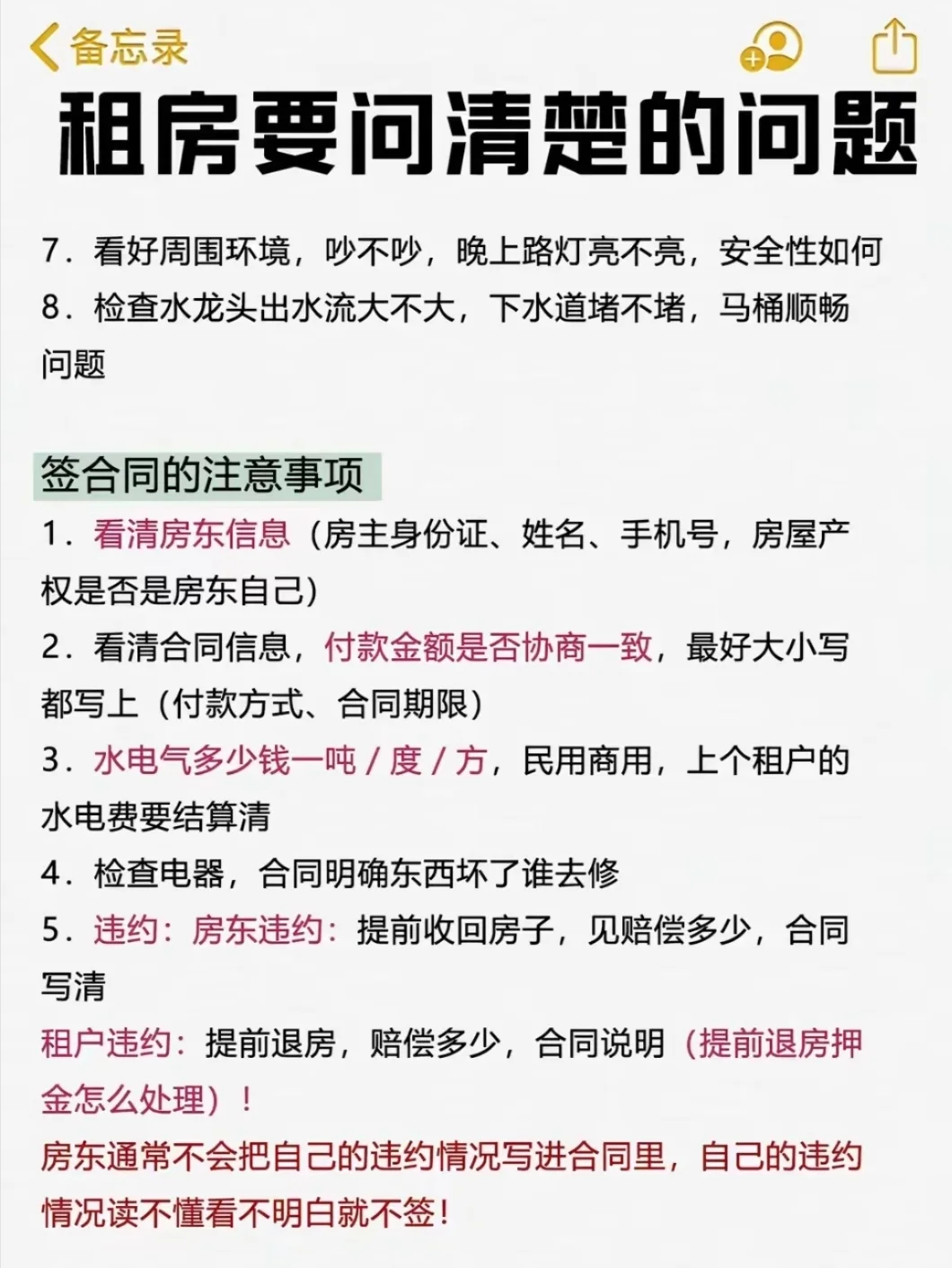 备忘录

租房要问清楚的问题

7．看好周围环境，吵不吵，晚上路灯亮不亮，安全性如何
8．检查水龙头出水流大不大，下水道堵不堵，马桶顺畅问题

签合同的注意事项
1．看清房东信息（房主身份证、姓名、手机号，房屋产权是否是房东自己）
2．看清合同信息，付款金额是否协商一致，最好大小写都写上（付款方式、合同期限）
3．水电气多少钱一吨 / 度 / 方，民用商用，上个租户的水电费要结算清
4．检查电器，合同明确东西坏了谁去修
5．违约：房东违约：提前收回房子，见赔偿多少，合同写清
租户违约：提前退房，赔偿多少，合同说明（提前退房押金怎么处理）！
房东通常不会把自己的违约情况写进合同里，自己的违约情况读不懂看不明白就不签！